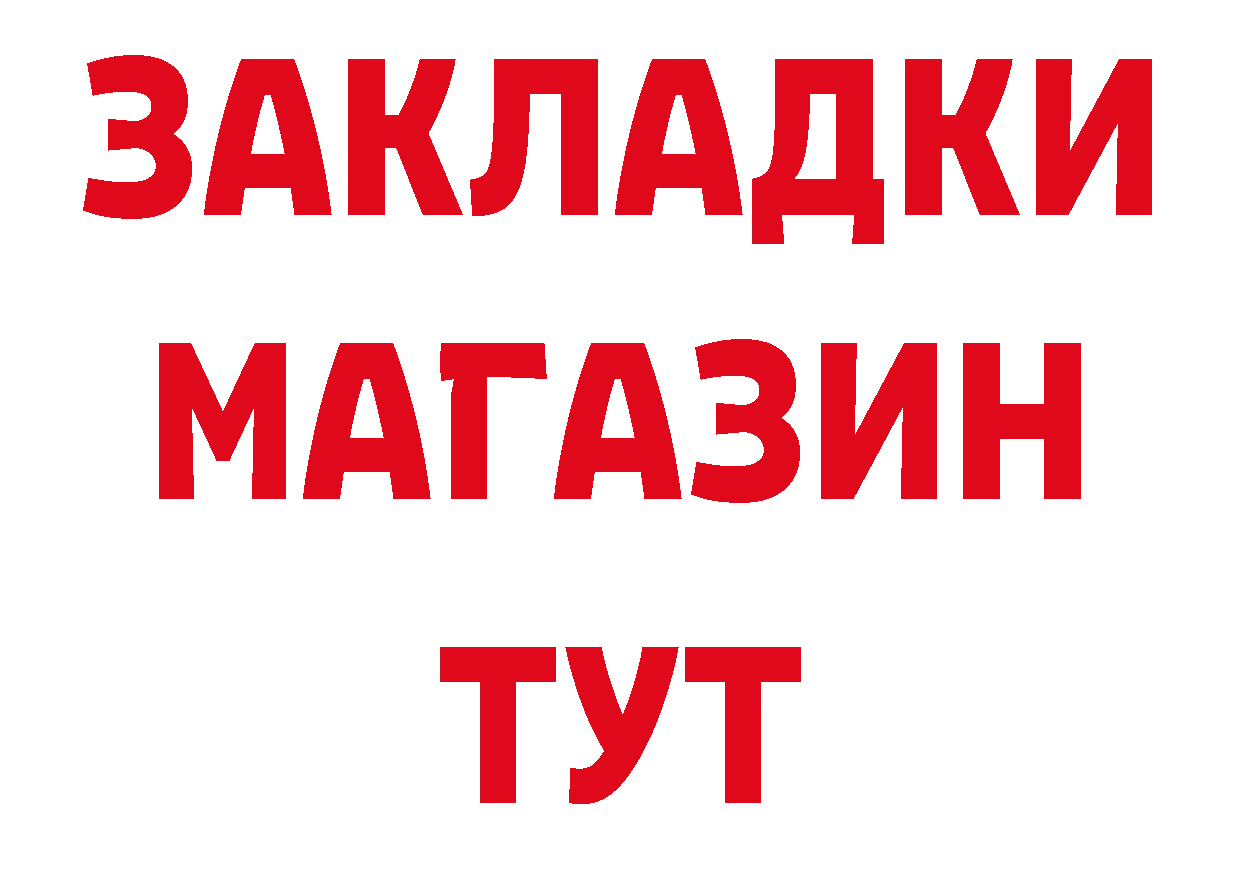 ЗАКЛАДКИ
МАГАЗИН
ТУТ